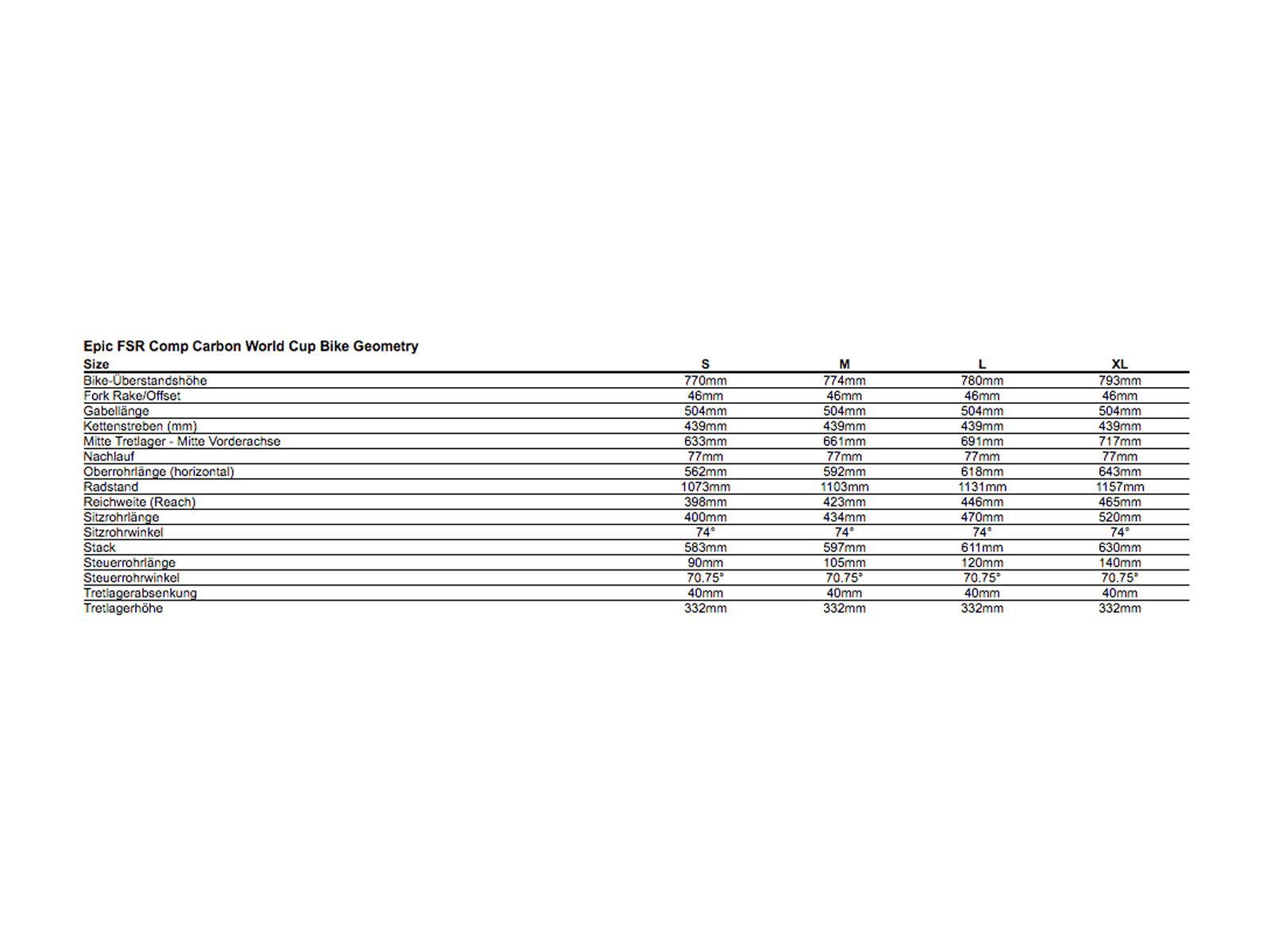 Epic FSR Comp Carbon World Cup Bike Geometry

| Size | S | M | L | XL |
|---|---|---|---|---|
| Bike-Überstandshöhe | 770mm | 774mm | 780mm | 793mm |
| Fork Rake/Offset | 46mm | 46mm | 46mm | 46mm |
| Gabellänge | 504mm | 504mm | 504mm | 504mm |
| Kettenstreben (mm) | 439mm | 439mm | 439mm | 439mm |
| Mitte Tretlager - Mitte Vorderachse | 633mm | 661mm | 691mm | 717mm |
| Nachlauf | 77mm | 77mm | 77mm | 77mm |
| Oberrohrlänge (horizontal) | 562mm | 592mm | 618mm | 643mm |
| Radstand | 1073mm | 1103mm | 1131mm | 1157mm |
| Reichweite (Reach) | 398mm | 423mm | 446mm | 465mm |
| Sitzrohrlänge | 400mm | 434mm | 470mm | 520mm |
| Sitzrohrwinkel | 74° | 74° | 74° | 74° |
| Stack | 583mm | 597mm | 611mm | 630mm |
| Steuerrohrlänge | 90mm | 105mm | 120mm | 140mm |
| Steuerrohrwinkel | 70.75° | 70.75° | 70.75° | 70.75° |
| Tretlagerabsenkung | 40mm | 40mm | 40mm | 40mm |
| Tretlagerhöhe | 332mm | 332mm | 332mm | 332mm |